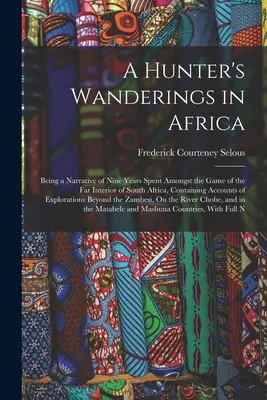 A Hunter's Wanderings in Africa

Frederick Courteney Selous

Being a Narrative of Nine Years Spent Amongst the Game of the Far Interior of South Africa, Containing Accounts of Explorations Beyond the Zambesi, On the River Chobe, and in the Matabele and Mashuna Countries, With Full N